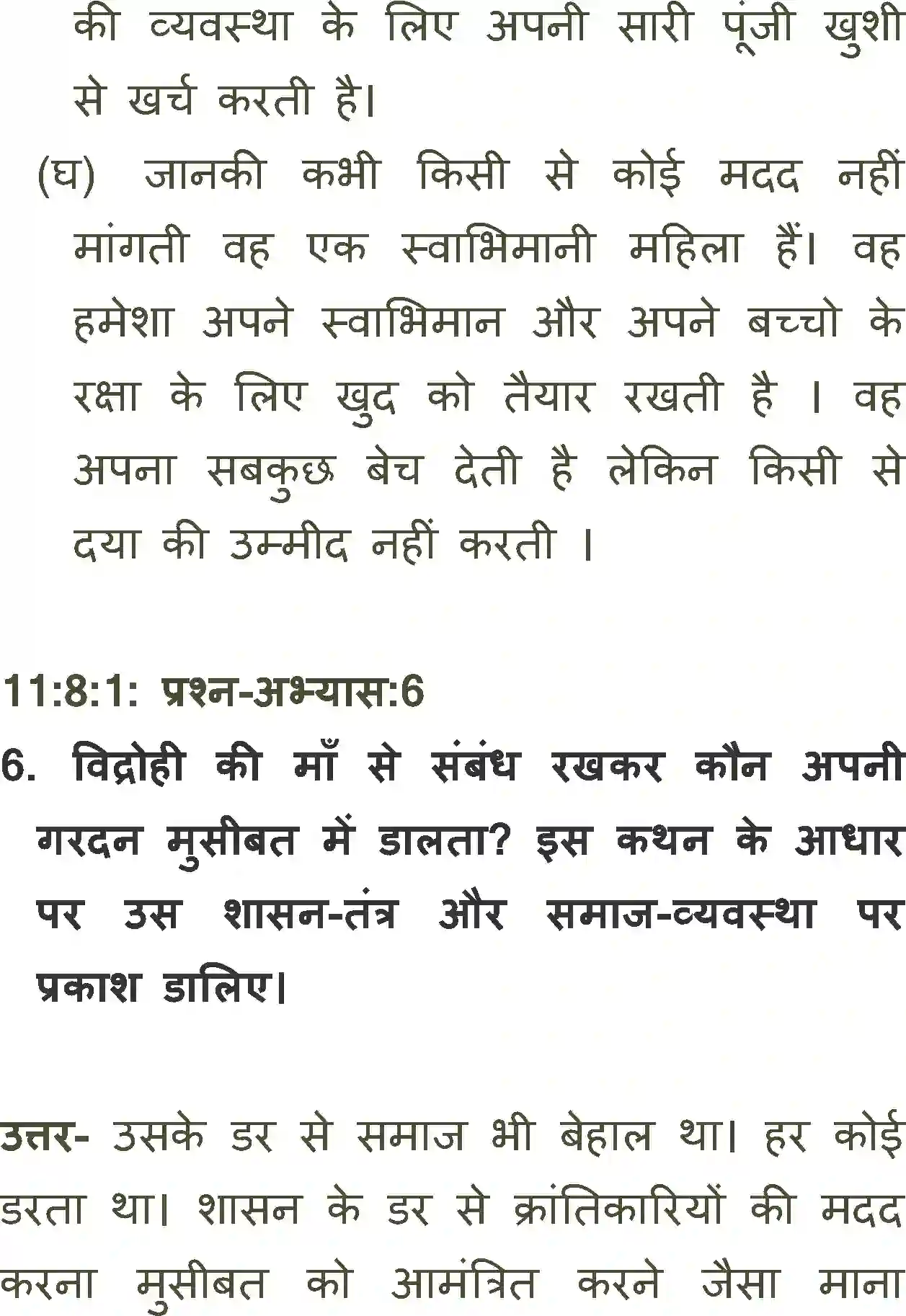 की व्यवस्था के लिए अपनी सारी पूंजी खुशी से खर्च करती है।

(घ) जानकी कभी किसी से कोई मदद नहीं मांगती वह एक स्वाभिमानी महिला हैं। वह हमेशा अपने स्वाभिमान और अपने बच्चो के रक्षा के लिए खुद को तैयार रखती है । वह अपना सबकुछ बेच देती है लेकिन किसी से दया की उम्मीद नहीं करती ।

11:8:1: प्रश्न-अभ्यास:6

6. विद्रोही की माँ से संबंध रखकर कौन अपनी गरदन मुसीबत में डालता? इस कथन के आधार पर उस शासन-तंत्र और समाज-व्यवस्था पर प्रकाश डालिए।

उत्तर- उसके डर से समाज भी बेहाल था। हर कोई डरता था। शासन के डर से क्रांतिकारियों की मदद करना मुसीबत को आमंत्रित करने जैसा माना